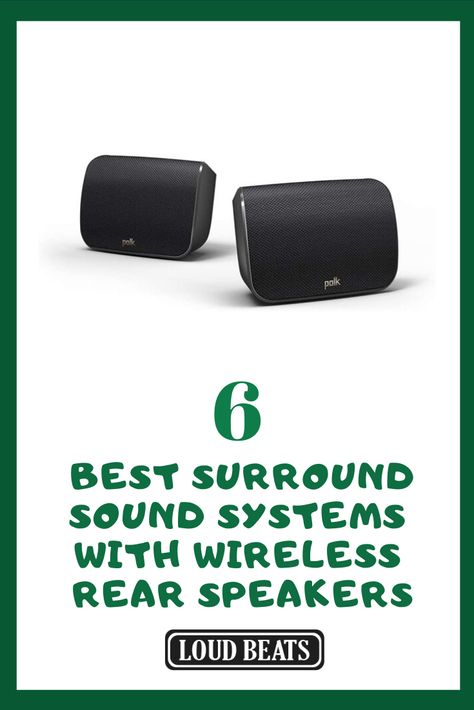 polk

polk

6

BEST SURROUND SOUND SYSTEMS WITH WIRELESS REAR SPEAKERS

LOUD BEATS